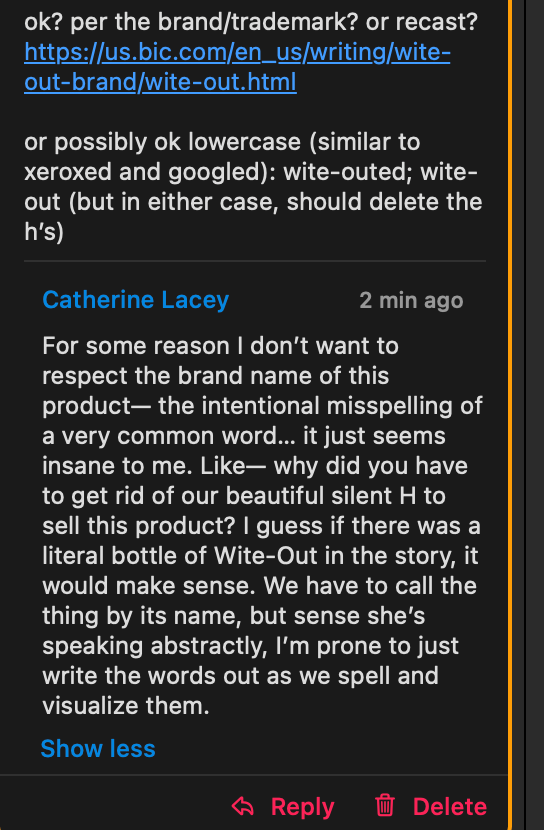 ok? per the brand/trademark? or recast? https://us.bic.com/en_us/writing/wite-out-brand/wite-out.html

or possibly ok lowercase (similar to xeroxed and googled): wite-outed; wite-out (but in either case, should delete the h's)

Catherine Lacey 2 min ago

For some reason I don't want to respect the brand name of this product— the intentional misspelling of a very common word... it just seems insane to me. Like— why did you have to get rid of our beautiful silent H to sell this product? I guess if there was a literal bottle of Wite-Out in the story, it would make sense. We have to call the thing by its name, but sense she's speaking abstractly, I'm prone to just write the words out as we spell and visualize them.

Show less

Reply Delete